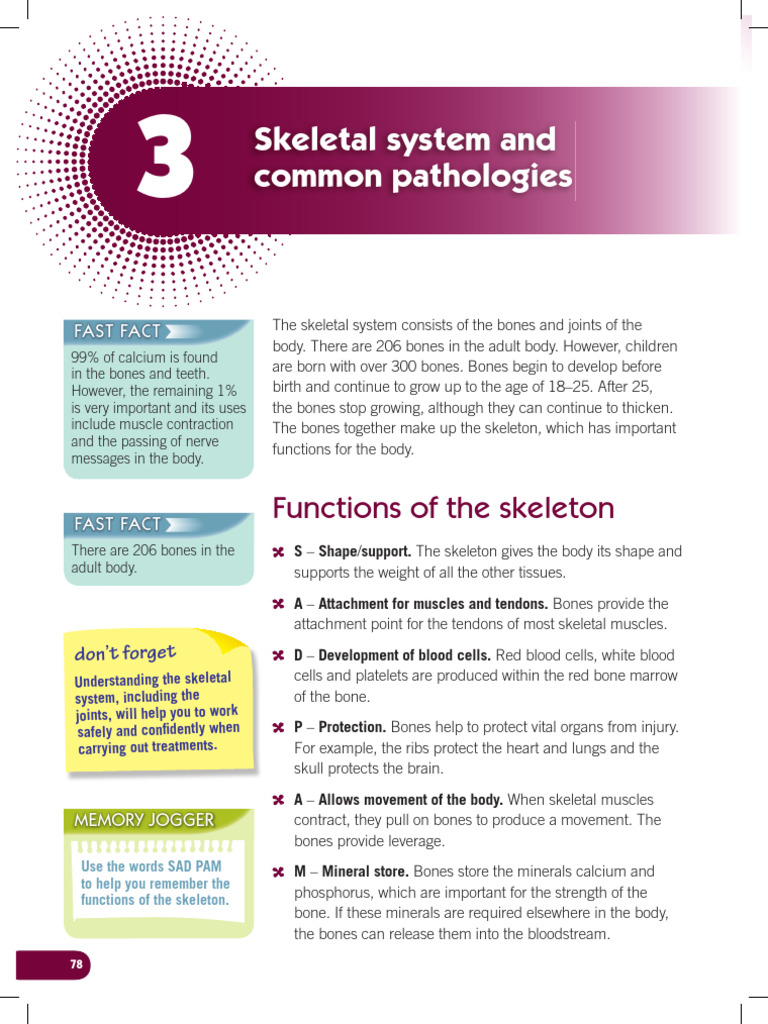 3

Skeletal system and common pathologies

FAST FACT

99% of calcium is found in the bones and teeth. However, the remaining 1% is very important and its uses include muscle contraction and the passing of nerve messages in the body.

FAST FACT

There are 206 bones in the adult body.

don't forget

Understanding the skeletal system, including the joints, will help you to work safely and confidently when carrying out treatments.

MEMORY JOGGER

Use the words SAD PAM to help you remember the functions of the skeleton.

The skeletal system consists of the bones and joints of the body. There are 206 bones in the adult body. However, children are born with over 300 bones. Bones begin to develop before birth and continue to grow up to the age of 18–25. After 25, the bones stop growing, although they can continue to thicken. The bones together make up the skeleton, which has important functions for the body.

Functions of the skeleton

S – Shape/support. The skeleton gives the body its shape and supports the weight of all the other tissues.

A – Attachment for muscles and tendons. Bones provide the attachment point for the tendons of most skeletal muscles.

D – Development of blood cells. Red blood cells, white blood cells and platelets are produced within the red bone marrow of the bone.

P – Protection. Bones help to protect vital organs from injury. For example, the ribs protect the heart and lungs and the skull protects the brain.

A – Allows movement of the body. When skeletal muscles contract, they pull on bones to produce a movement. The bones provide leverage.

M – Mineral store. Bones store the minerals calcium and phosphorus, which are important for the strength of the bone. If these minerals are required elsewhere in the body, the bones can release them into the bloodstream.

78